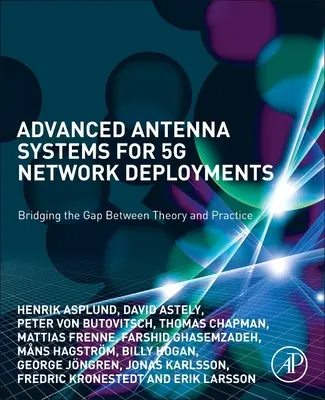 ADVANCED ANTENNA SYSTEMS FOR 5G NETWORK DEPLOYMENTS

Bridging the Gap Between Theory and Practice

HENRIK ASPLUND, DAVID ASTELY, PETER VON BUTOVITSCH, THOMAS CHAPMAN, MATTIAS FRENNE, FARSHID GHASEMZADEH, MÅNS HAGSTRÖM, BILLY HOGAN, GEORGE JÖNGREN, JONAS KARLSSON, FREDRIC KRONESTEDT AND ERIK LARSSON

AP